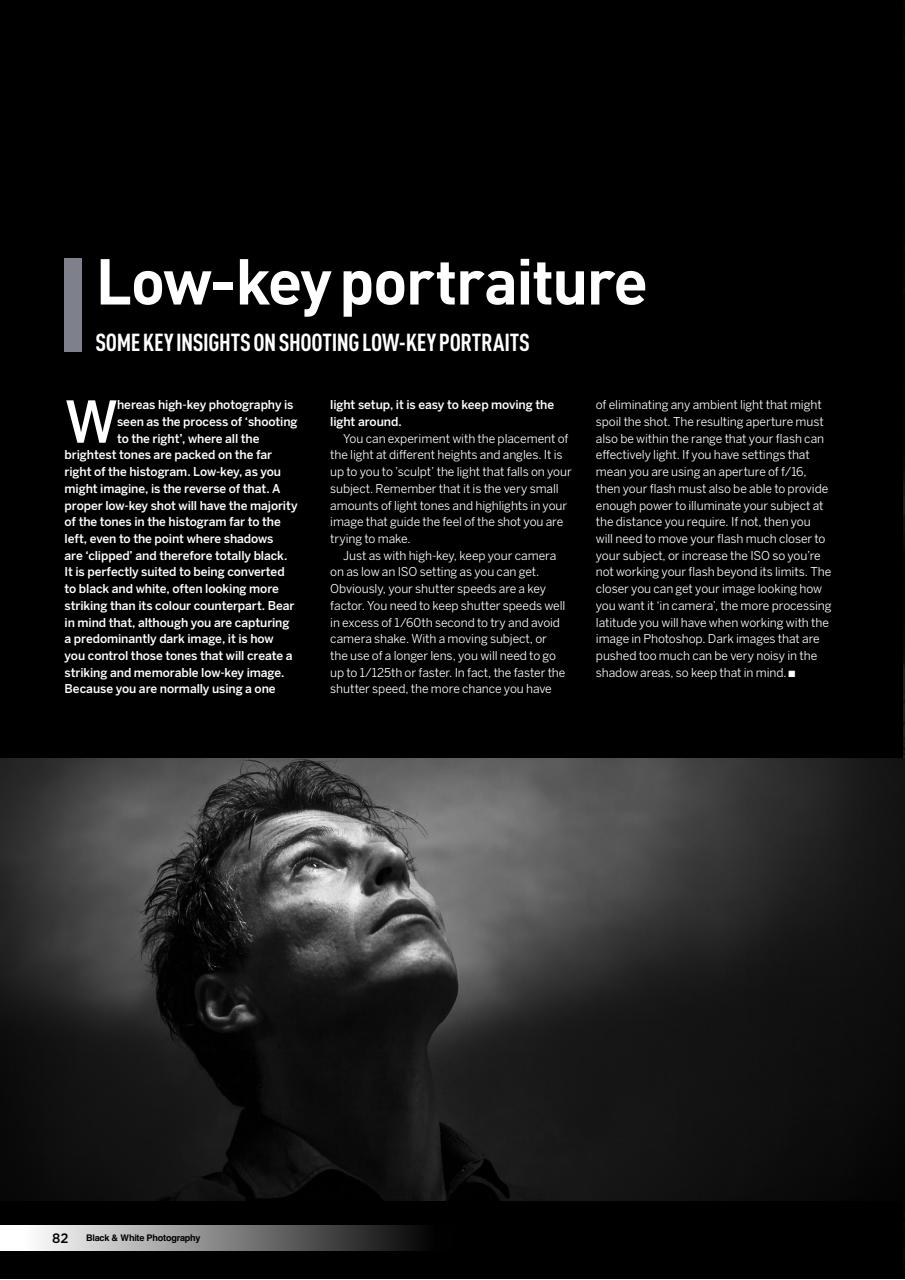 Low-key portraiture

SOME KEY INSIGHTS ON SHOOTING LOW-KEY PORTRAITS

Whereas high-key photography is seen as the process of 'shooting to the right', where all the brightest tones are packed on the far right of the histogram. Low-key, as you might imagine, is the reverse of that. A proper low-key shot will have the majority of the tones in the histogram far to the left, even to the point where shadows are 'clipped' and therefore totally black. It is perfectly suited to being converted to black and white, often looking more striking than its colour counterpart. Bear in mind that, although you are capturing a predominantly dark image, it is how you control those tones that will create a striking and memorable low-key image. Because you are normally using a one light setup, it is easy to keep moving the light around.

You can experiment with the placement of the light at different heights and angles. It is up to you to 'sculpt' the light that falls on your subject. Remember that it is the very small amounts of light tones and highlights in your image that guide the feel of the shot you are trying to make.

Just as with high-key, keep your camera on as low an ISO setting as you can get. Obviously, your shutter speeds are a key factor. You need to keep shutter speeds well in excess of 1/60th second to try and avoid camera shake. With a moving subject, or the use of a longer lens, you will need to go up to 1/125th or faster. In fact, the faster the shutter speed, the more chance you have of eliminating any ambient light that might spoil the shot. The resulting aperture must also be within the range that your flash can effectively light. If you have settings that mean you are using an aperture of f/16, then your flash must also be able to provide enough power to illuminate your subject at the distance you require. If not, then you will need to move your flash much closer to your subject, or increase the ISO so you're not working your flash beyond its limits. The closer you can get your image looking how you want it 'in camera', the more processing latitude you will have when working with the image in Photoshop. Dark images that are pushed too much can be very noisy in the shadow areas, so keep that in mind. ■

82 Black & White Photography